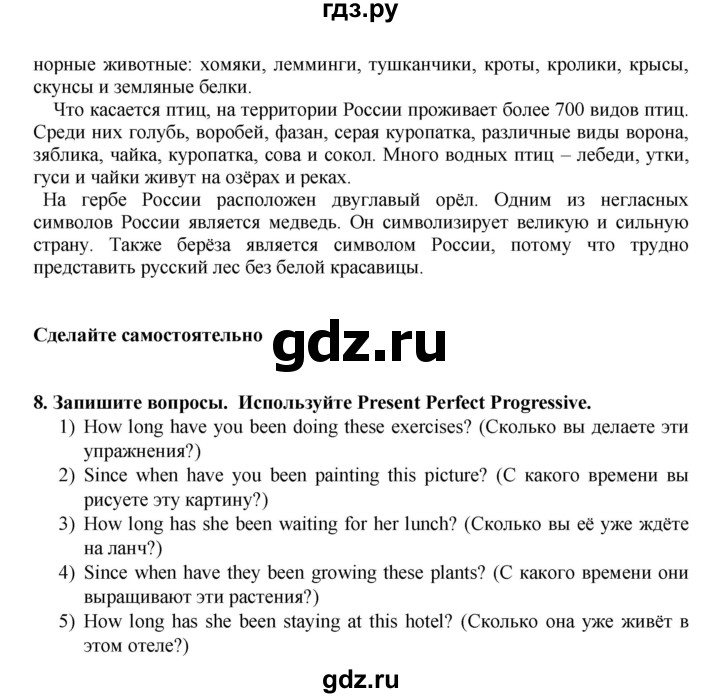 гдз.ру

норные животные: хомяки, лемминги, тушканчики, кроты, кролики, крысы, скунсы и земляные белки.

Что касается птиц, на территории России проживает более 700 видов птиц. Среди них голубь, воробей, фазан, серая куропатка, различные виды ворона, зяблика, чайка, куропатка, сова и сокол. Много водных птиц – лебеди, утки, гуси и чайки живут на озёрах и реках.

На гербе России расположен двуглавый орёл. Одним из негласных символов России является медведь. Он символизирует великую и сильную страну. Также берёза является символом России, потому что трудно представить русский лес без белой красавицы.

Сделайте самостоятельно gdz.ru

8. Запишите вопросы. Используйте Present Perfect Progressive.
1) How long have you been doing these exercises? (Сколько вы делаете эти упражнения?)
2) Since when have you been painting this picture? (С какого времени вы рисуете эту картину?)
3) How long has she been waiting for her lunch? (Сколько вы её уже ждёте на ланч?)
4) Since when have they been growing these plants? (С какого времени они выращивают эти растения?)
5) How long has she been staying at this hotel? (Сколько она уже живёт в этом отеле?)

gdz.ru